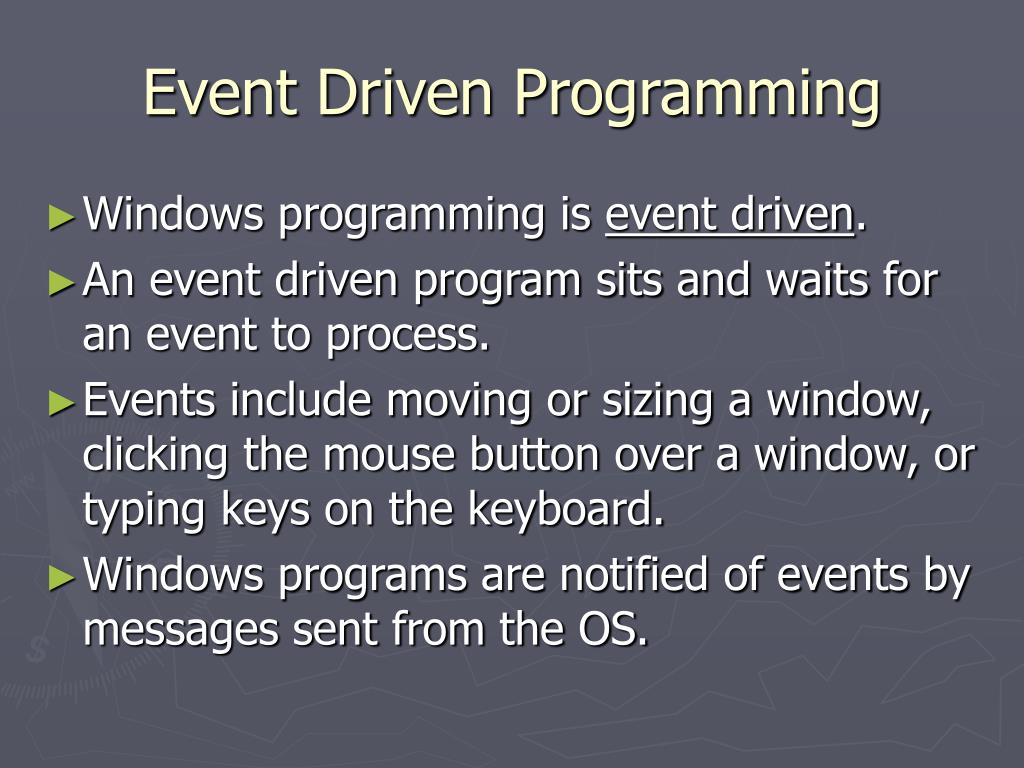 Event Driven Programming

► Windows programming is event driven.

► An event driven program sits and waits for an event to process.

► Events include moving or sizing a window, clicking the mouse button over a window, or typing keys on the keyboard.

► Windows programs are notified of events by messages sent from the OS.